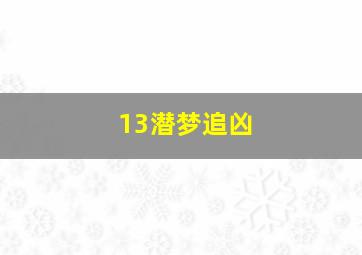 13潜梦追凶